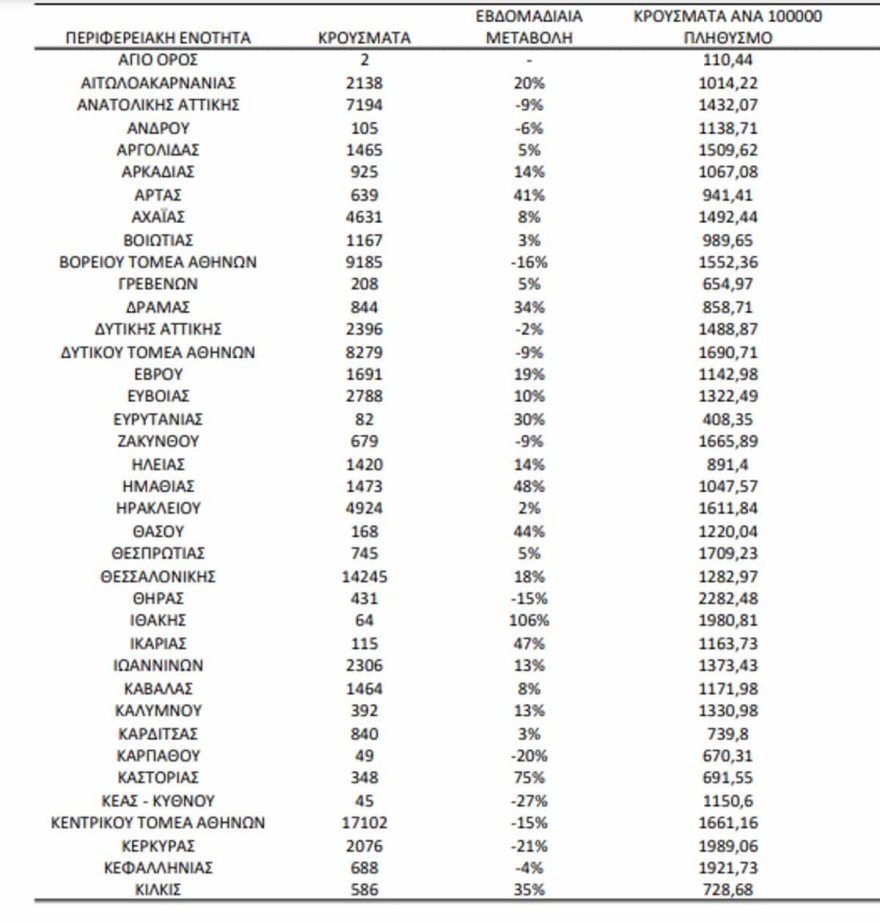 | ΠΕΡΙΦΕΡΕΙΑΚΗ ΕΝΟΤΗΤΑ | ΚΡΟΥΣΜΑΤΑ | ΕΒΔΟΜΑΔΙΑΙΑ ΜΕΤΑΒΟΛΗ | ΚΡΟΥΣΜΑΤΑ ΑΝΑ 100000 ΠΛΗΘΥΣΜΟ |
|---|---|---|---|
| ΑΓΙΟ ΟΡΟΣ | 2 | - | 110,44 |
| ΑΙΤΩΛΟΑΚΑΡΝΑΝΙΑΣ | 2138 | 20% | 1014,22 |
| ΑΝΑΤΟΛΙΚΗΣ ΑΤΤΙΚΗΣ | 7194 | -9% | 1432,07 |
| ΑΝΔΡΟΥ | 105 | -6% | 1138,71 |
| ΑΡΓΟΛΙΔΑΣ | 1465 | 5% | 1509,62 |
| ΑΡΚΑΔΙΑΣ | 925 | 14% | 1067,08 |
| ΑΡΤΑΣ | 639 | 41% | 941,41 |
| ΑΧΑΪΑΣ | 4631 | 8% | 1492,44 |
| ΒΟΙΩΤΙΑΣ | 1167 | 3% | 989,65 |
| ΒΟΡΕΙΟΥ ΤΟΜΕΑ ΑΘΗΝΩΝ | 9185 | -16% | 1552,36 |
| ΓΡΕΒΕΝΩΝ | 208 | 5% | 654,97 |
| ΔΡΑΜΑΣ | 844 | 34% | 858,71 |
| ΔΥΤΙΚΗΣ ΑΤΤΙΚΗΣ | 2396 | -2% | 1488,87 |
| ΔΥΤΙΚΟΥ ΤΟΜΕΑ ΑΘΗΝΩΝ | 8279 | -9% | 1690,71 |
| ΕΒΡΟΥ | 1691 | 19% | 1142,98 |
| ΕΥΒΟΙΑΣ | 2788 | 10% | 1322,49 |
| ΕΥΡΥΤΑΝΙΑΣ | 82 | 30% | 408,35 |
| ΖΑΚΥΝΘΟΥ | 679 | -9% | 1665,89 |
| ΗΛΕΙΑΣ | 1420 | 14% | 891,4 |
| ΗΜΑΘΙΑΣ | 1473 | 48% | 1047,57 |
| ΗΡΑΚΛΕΙΟΥ | 4924 | 2% | 1611,84 |
| ΘΑΣΟΥ | 168 | 44% | 1220,04 |
| ΘΕΣΠΡΩΤΙΑΣ | 745 | 5% | 1709,23 |
| ΘΕΣΣΑΛΟΝΙΚΗΣ | 14245 | 18% | 1282,97 |
| ΘΗΡΑΣ | 431 | -15% | 2282,48 |
| ΙΘΑΚΗΣ | 64 | 106% | 1980,81 |
| ΙΚΑΡΙΑΣ | 115 | 47% | 1163,73 |
| ΙΩΑΝΝΙΝΩΝ | 2306 | 13% | 1373,43 |
| ΚΑΒΑΛΑΣ | 1464 | 8% | 1171,98 |
| ΚΑΛΥΜΝΟΥ | 392 | 13% | 1330,98 |
| ΚΑΡΔΙΤΣΑΣ | 840 | 3% | 739,8 |
| ΚΑΡΠΑΘΟΥ | 49 | -20% | 670,31 |
| ΚΑΣΤΟΡΙΑΣ | 348 | 75% | 691,55 |
| ΚΕΑΣ - ΚΥΘΝΟΥ | 45 | -27% | 1150,6 |
| ΚΕΝΤΡΙΚΟΥ ΤΟΜΕΑ ΑΘΗΝΩΝ | 17102 | -15% | 1661,16 |
| ΚΕΡΚΥΡΑΣ | 2076 | -21% | 1989,06 |
| ΚΕΦΑΛΛΗΝΙΑΣ | 688 | -4% | 1921,73 |
| ΚΙΛΚΙΣ | 586 | 35% | 728,68 |